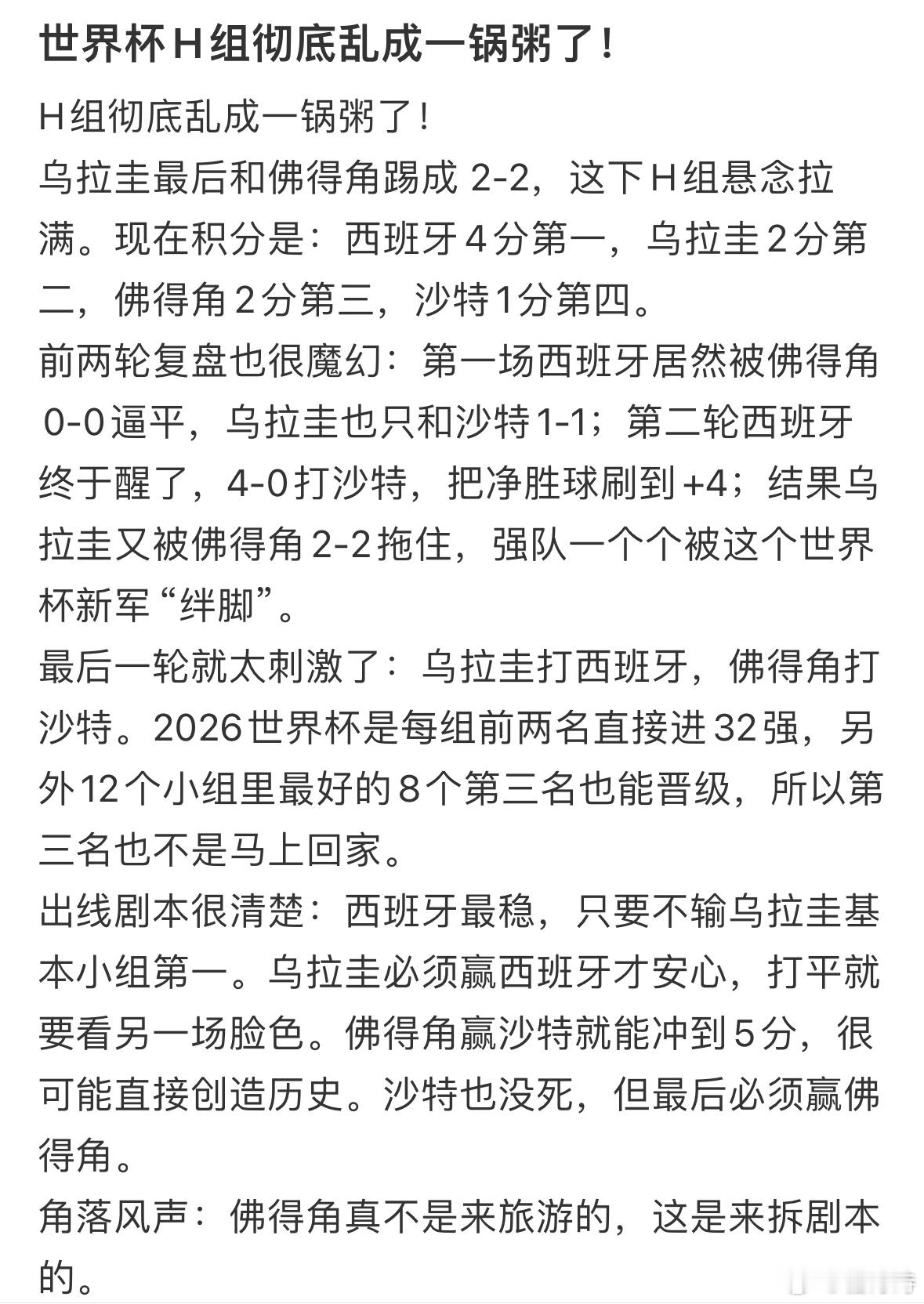 世界杯H组彻底乱成一锅粥了！

H组彻底乱成一锅粥了！

乌拉圭最后和佛得角踢成 2-2，这下H组悬念拉满。现在积分是：西班牙4分第一，乌拉圭2分第二，佛得角2分第三，沙特1分第四。

前两轮复盘也很魔幻：第一场西班牙居然被佛得角 0-0逼平，乌拉圭也只和沙特1-1；第二轮西班牙终于醒了，4-0打沙特，把净胜球刷到+4；结果乌拉圭又被佛得角2-2拖住，强队一个个被这个世界杯新军“绊脚”。

最后一轮就太刺激了：乌拉圭打西班牙，佛得角打沙特。2026世界杯是每组前两名直接进32强，另外12个小组里最好的8个第三名也能晋级，所以第三名也不是马上回家。

出线剧本很清楚：西班牙最稳，只要不输乌拉圭基本小组第一。乌拉圭必须赢西班牙才安心，打平就要看另一场脸色。佛得角赢沙特就能冲到5分，很可能直接创造历史。沙特也没死，但最后必须赢佛得角。

角落风声：佛得角真不是来旅游的，这是来拆剧本的。